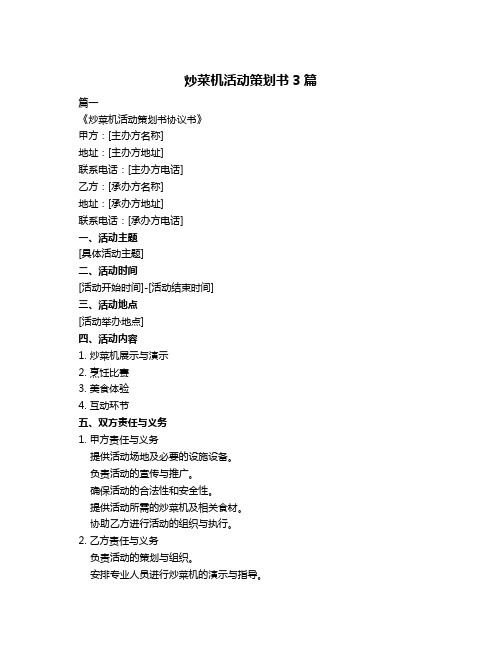 炒菜机活动策划书 3 篇

篇一

《炒菜机活动策划书协议书》

甲方：[主办方名称]

地址：[主办方地址]

联系电话：[主办方电话]

乙方：[承办方名称]

地址：[承办方地址]

联系电话：[承办方电话]

一、活动主题

[具体活动主题]

二、活动时间

[活动开始时间]-[活动结束时间]

三、活动地点

[活动举办地点]

四、活动内容

1. 炒菜机展示与演示

2. 烹饪比赛

3. 美食体验

4. 互动环节

五、双方责任与义务

1. 甲方责任与义务

提供活动场地及必要的设施设备。

负责活动的宣传与推广。

确保活动的合法性和安全性。

提供活动所需的炒菜机及相关食材。

协助乙方进行活动的组织与执行。

2. 乙方责任与义务

负责活动的策划与组织。

安排专业人员进行炒菜机的演示与指导。